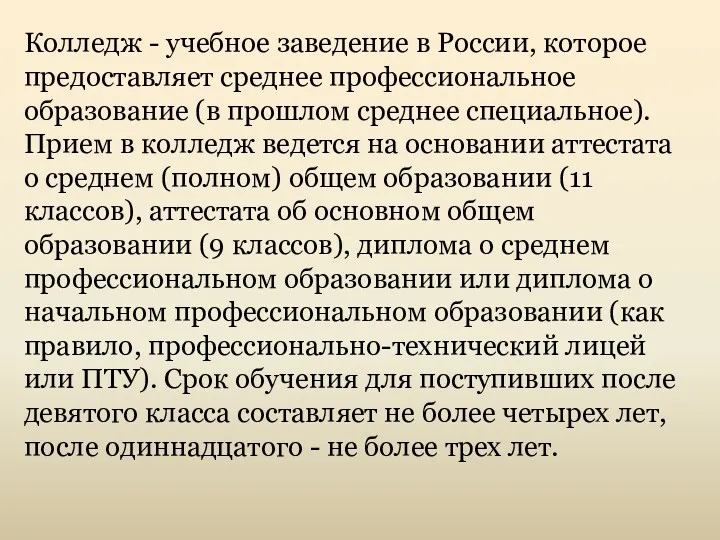 Колледж - учебное заведение в России, которое предоставляет среднее профессиональное образование (в прошлом среднее специальное). Прием в колледж ведется на основании аттестата о среднем (полном) общем образовании (11 классов), аттестата об основном общем образовании (9 классов), диплома о среднем профессиональном образовании или диплома о начальном профессиональном образовании (как правило, профессионально-технический лицей или ПТУ). Срок обучения для поступивших после девятого класса составляет не более четырех лет, после одиннадцатого - не более трех лет.